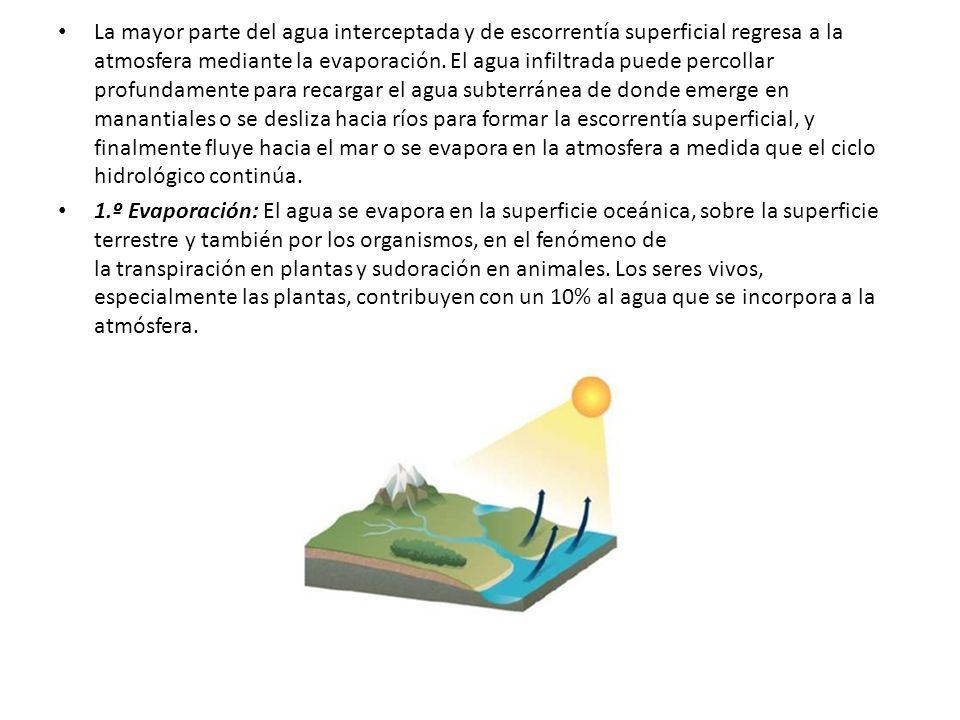 • La mayor parte del agua interceptada y de escorrentía superficial regresa a la atmosfera mediante la evaporación. El agua infiltrada puede percollar profundamente para recargar el agua subterránea de donde emerge en manantiales o se desliza hacia ríos para formar la escorrentía superficial, y finalmente fluye hacia el mar o se evapora en la atmosfera a medida que el ciclo hidrológico continúa.

• 1.º Evaporación: El agua se evapora en la superficie oceánica, sobre la superficie terrestre y también por los organismos, en el fenómeno de la transpiración en plantas y sudoración en animales. Los seres vivos, especialmente las plantas, contribuyen con un 10% al agua que se incorpora a la atmósfera.